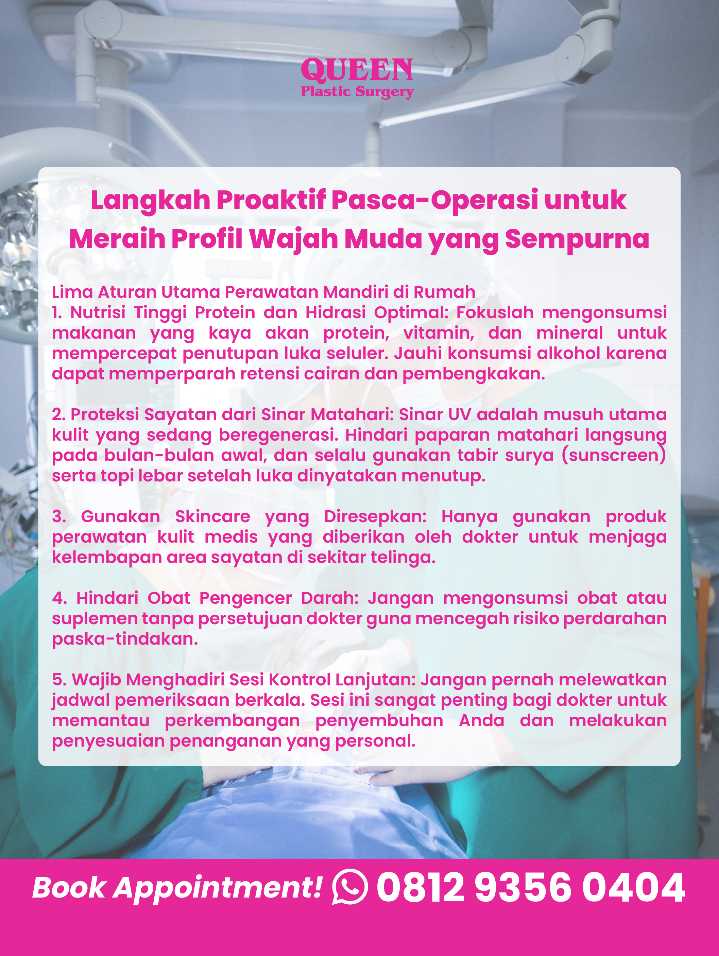 QUEEN
Plastic Surgery

Langkah Proaktif Pasca-Operasi untuk Meraih Profil Wajah Muda yang Sempurna

Lima Aturan Utama Perawatan Mandiri di Rumah
1. Nutrisi Tinggi Protein dan Hidrasi Optimal: Fokuslah mengonsumsi makanan yang kaya akan protein, vitamin, dan mineral untuk mempercepat penutupan luka seluler. Jauhi konsumsi alkohol karena dapat memperparah retensi cairan dan pembengkakan.

2. Proteksi Sayatan dari Sinar Matahari: Sinar UV adalah musuh utama kulit yang sedang beregenerasi. Hindari paparan matahari langsung pada bulan-bulan awal, dan selalu gunakan tabir surya (sunscreen) serta topi lebar setelah luka dinyatakan menutup.

3. Gunakan Skincare yang Diresepkan: Hanya gunakan produk perawatan kulit medis yang diberikan oleh dokter untuk menjaga kelembapan area sayatan di sekitar telinga.

4. Hindari Obat Pengencer Darah: Jangan mengonsumsi obat atau suplemen tanpa persetujuan dokter guna mencegah risiko perdarahan paska-tindakan.

5. Wajib Menghadiri Sesi Kontrol Lanjutan: Jangan pernah melewatkan jadwal pemeriksaan berkala. Sesi ini sangat penting bagi dokter untuk memantau perkembangan penyembuhan Anda dan melakukan penyesuaian penanganan yang personal.

Book Appointment! 0812 9356 0404